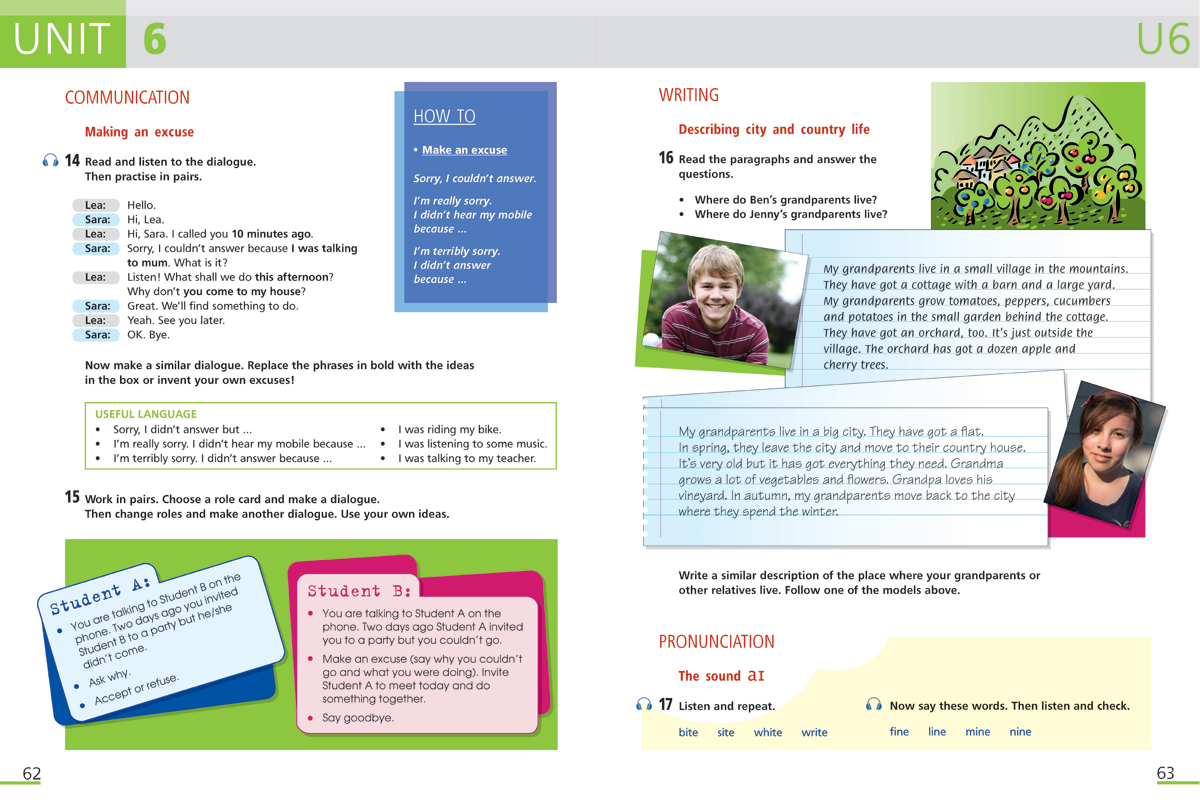 UNIT 6

COMMUNICATION

Making an excuse

14 Read and listen to the dialogue. Then practise in pairs.

Lea: Hello.
Sara: Hi, Lea.
Lea: Hi, Sara. I called you 10 minutes ago.
Sara: Sorry, I couldn't answer because I was talking to mum. What is it?
Lea: Listen! What shall we do this afternoon? Why don't you come to my house?
Sara: Great. We'll find something to do.
Lea: Yeah. See you later.
Sara: OK. Bye.

HOW TO

• Make an excuse

Sorry, I couldn't answer.

I'm really sorry. I didn't hear my mobile because ...

I'm terribly sorry. I didn't answer because ...

Now make a similar dialogue. Replace the phrases in bold with the ideas in the box or invent your own excuses!

USEFUL LANGUAGE
• Sorry, I didn't answer but ...
• I'm really sorry. I didn't hear my mobile because ...
• I'm terribly sorry. I didn't answer because ...
• I was riding my bike.
• I was listening to some music.
• I was talking to my teacher.

15 Work in pairs. Choose a role card and make a dialogue. Then change roles and make another dialogue. Use your own ideas.

Student A:
• You are talking to Student B on the phone. Two days ago you invited Student B to a party but he/she didn't come.
• Ask why.
• Accept or refuse.

Student B:
• You are talking to Student A on the phone. Two days ago Student A invited you to a party but you couldn't go.
• Make an excuse (say why you couldn't go and what you were doing). Invite Student A to meet today and do something together.
• Say goodbye.

62

U6

WRITING

Describing city and country life

16 Read the paragraphs and answer the questions.

• Where do Ben's grandparents live?
• Where do Jenny's grandparents live?

My grandparents live in a small village in the mountains. They have got a cottage with a barn and a large yard. My grandparents grow tomatoes, peppers, cucumbers and potatoes in the small garden behind the cottage. They have got an orchard, too. It's just outside the village. The orchard has got a dozen apple and cherry trees.

My grandparents live in a big city. They have got a flat. In spring, they leave the city and move to their country house. It's very old but it has got everything they need. Grandma grows a lot of vegetables and flowers. Grandpa loves his vineyard. In autumn, my grandparents move back to the city where they spend the winter.

Write a similar description of the place where your grandparents or other relatives live. Follow one of the models above.

PRONUNCIATION

The sound aɪ

17 Listen and repeat.

bite site white write

Now say these words. Then listen and check.

fine line mine nine

63